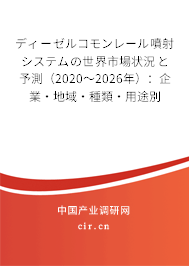 ディーゼルコモンレール噴射システムの世界市場状況と予測（2020～2026年）：企業・地域・種類・用途別

中国产业调研网
cir.cn